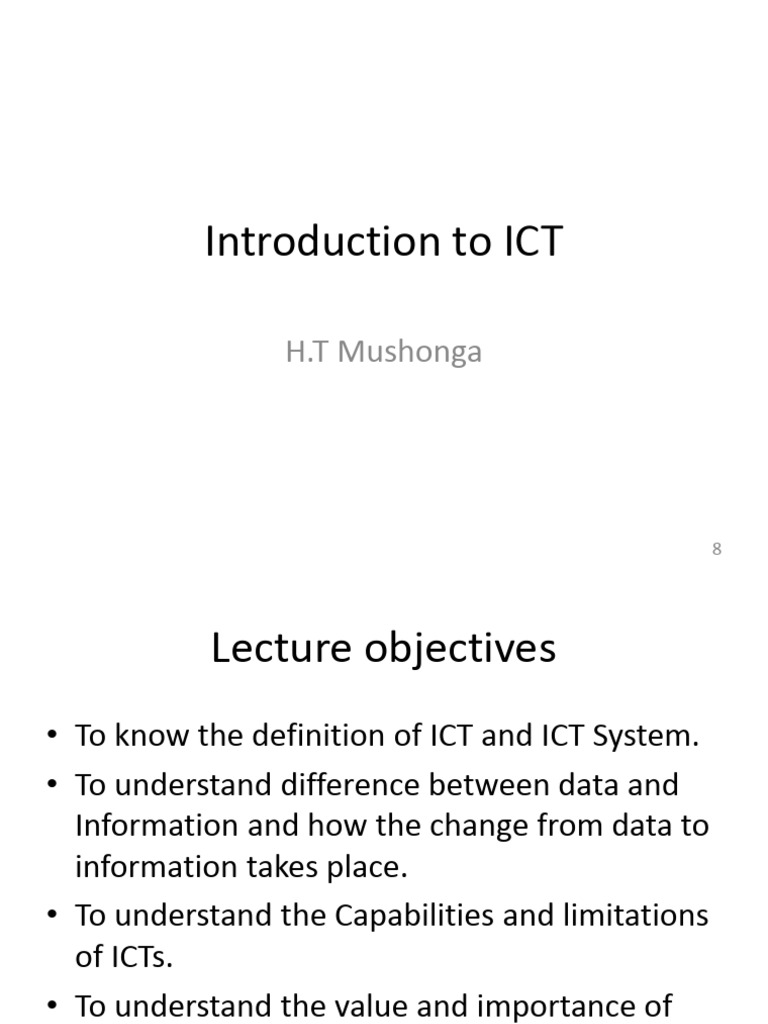 Introduction to ICT

H.T Mushonga

8

Lecture objectives

• To know the definition of ICT and ICT System.
• To understand difference between data and Information and how the change from data to information takes place.
• To understand the Capabilities and limitations of ICTs.
• To understand the value and importance of